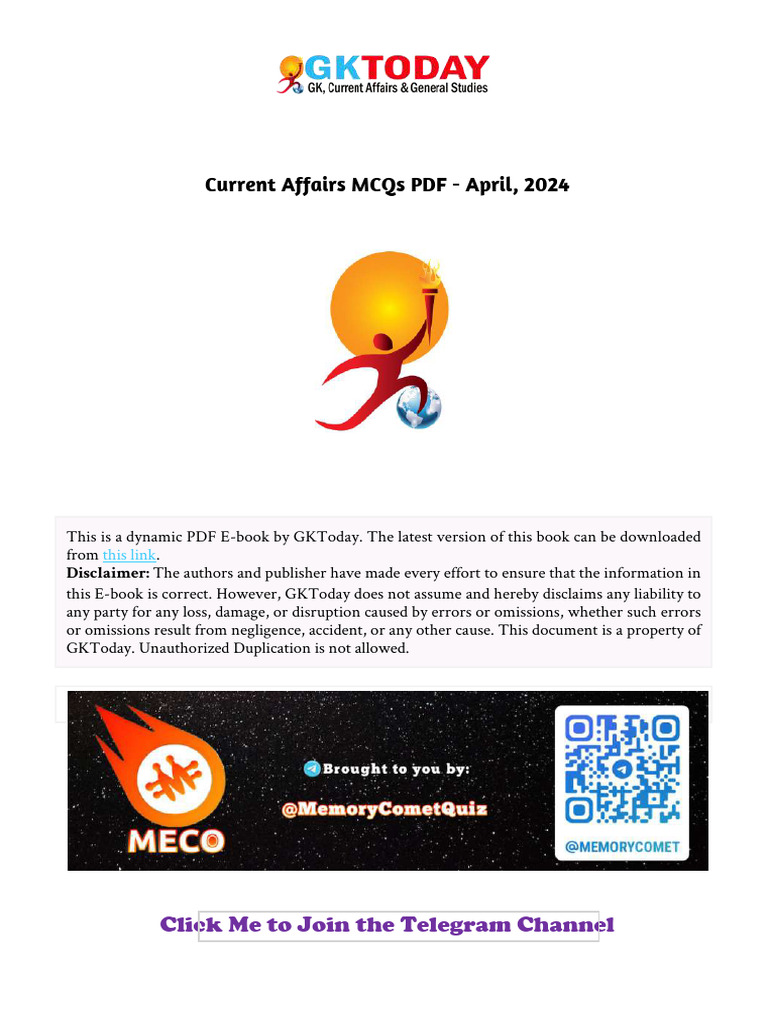 GKTODAY
GK, Current Affairs & General Studies

Current Affairs MCQs PDF - April, 2024

This is a dynamic PDF E-book by GKToday. The latest version of this book can be downloaded from this link.
Disclaimer: The authors and publisher have made every effort to ensure that the information in this E-book is correct. However, GKToday does not assume and hereby disclaims any liability to any party for any loss, damage, or disruption caused by errors or omissions, whether such errors or omissions result from negligence, accident, or any other cause. This document is a property of GKToday. Unauthorized Duplication is not allowed.

MECO

Brought to you by:

@MemoryCometQuiz

@MEMORYCOMET

Click Me to Join the Telegram Channel